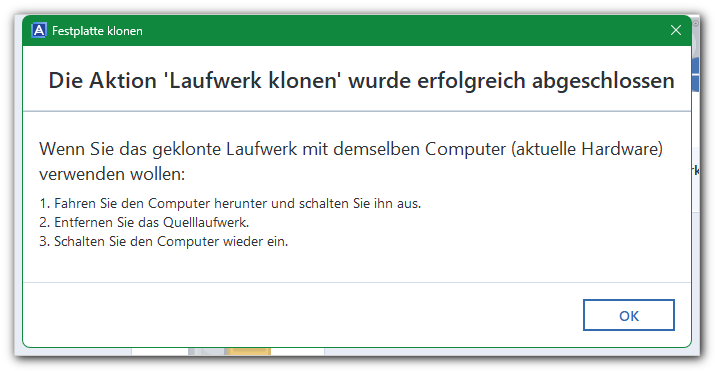 Festplatte klonen

Die Aktion 'Laufwerk klonen' wurde erfolgreich abgeschlossen

Wenn Sie das geklonte Laufwerk mit demselben Computer (aktuelle Hardware) verwenden wollen:

1. Fahren Sie den Computer herunter und schalten Sie ihn aus.
2. Entfernen Sie das Quelllaufwerk.
3. Schalten Sie den Computer wieder ein.

OK